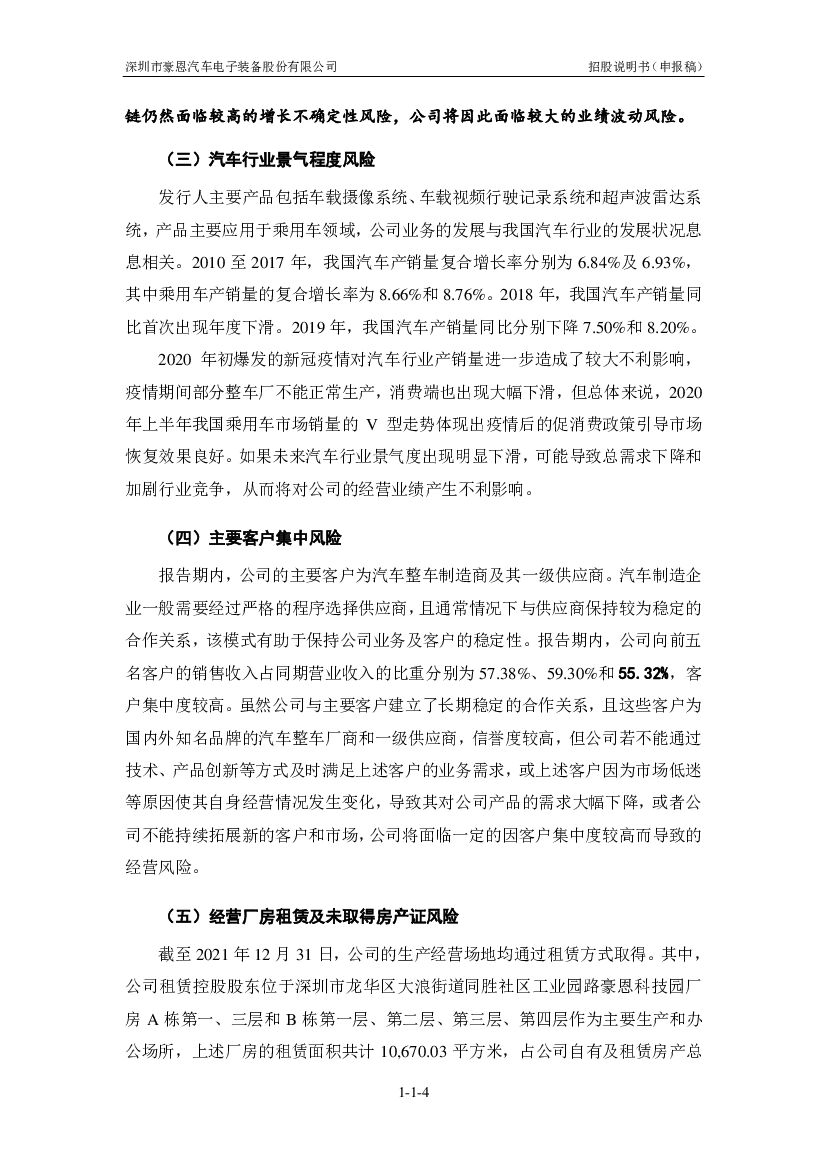 深圳市豪恩汽车电子装备股份有限公司　　招股说明书（申报稿）

链仍然面临较高的增长不确定性风险，公司将因此面临较大的业绩波动风险。

（三）汽车行业景气程度风险

发行人主要产品包括车载摄像系统、车载视频行驶记录系统和超声波雷达系统，产品主要应用于乘用车领域，公司业务的发展与我国汽车行业的发展状况息息相关。2010 至 2017 年，我国汽车产销量复合增长率分别为 6.84%及 6.93%，其中乘用车产销量的复合增长率为 8.66%和 8.76%。2018 年，我国汽车产销量同比首次出现年度下滑。2019 年，我国汽车产销量同比分别下降 7.50%和 8.20%。

2020 年初爆发的新冠疫情对汽车行业产销量进一步造成了较大不利影响，疫情期间部分整车厂不能正常生产，消费端也出现大幅下滑，但总体来说，2020 年上半年我国乘用车市场销量的 V 型走势体现出疫情后的促消费政策引导市场恢复效果良好。如果未来汽车行业景气度出现明显下滑，可能导致总需求下降和加剧行业竞争，从而将对公司的经营业绩产生不利影响。

（四）主要客户集中风险

报告期内，公司的主要客户为汽车整车制造商及其一级供应商。汽车制造企业一般需要经过严格的程序选择供应商，且通常情况下与供应商保持较为稳定的合作关系，该模式有助于保持公司业务及客户的稳定性。报告期内，公司向前五名客户的销售收入占同期营业收入的比重分别为 57.38%、59.30%和 55.32%，客户集中度较高。虽然公司与主要客户建立了长期稳定的合作关系，且这些客户为国内外知名品牌的汽车整车厂商和一级供应商，信誉度较高，但公司若不能通过技术、产品创新等方式及时满足上述客户的业务需求，或上述客户因为市场低迷等原因使其自身经营情况发生变化，导致其对公司产品的需求大幅下降，或者公司不能持续拓展新的客户和市场，公司将面临一定的因客户集中度较高而导致的经营风险。

（五）经营厂房租赁及未取得房产证风险

截至 2021 年 12 月 31 日，公司的生产经营场地均通过租赁方式取得。其中，公司租赁控股股东位于深圳市龙华区大浪街道同胜社区工业园路豪恩科技园厂房 A 栋第一、三层和 B 栋第一层、第二层、第三层、第四层作为主要生产和办公场所，上述厂房的租赁面积共计 10,670.03 平方米，占公司自有及租赁房产总

1-1-4